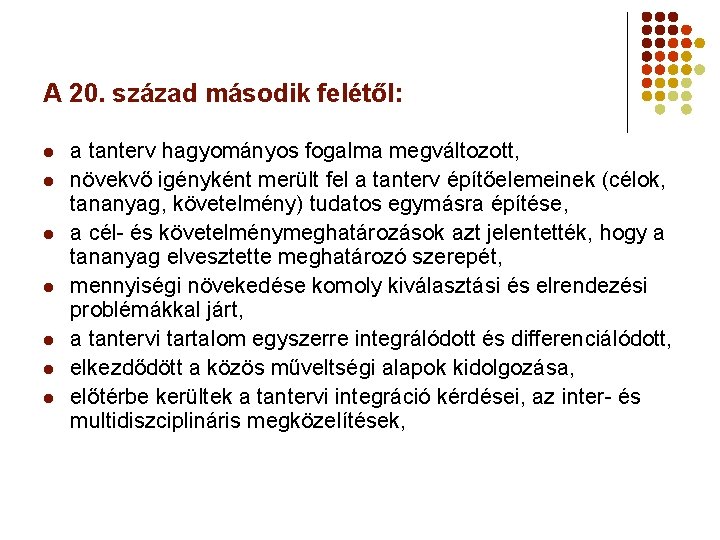 A 20. század második felétől:

- a tanterv hagyományos fogalma megváltozott,
- növekvő igényként merült fel a tanterv építőelemeinek (célok, tananyag, követelmény) tudatos egymásra építése,
- a cél- és követelménymeghatározások azt jelentették, hogy a tananyag elvesztette meghatározó szerepét,
- mennyiségi növekedése komoly kiválasztási és elrendezési problémákkal járt,
- a tantervi tartalom egyszerre integrálódott és differenciálódott,
- elkezdődött a közös műveltségi alapok kidolgozása,
- előtérbe kerültek a tantervi integráció kérdései, az inter- és multidiszciplináris megközelítések,